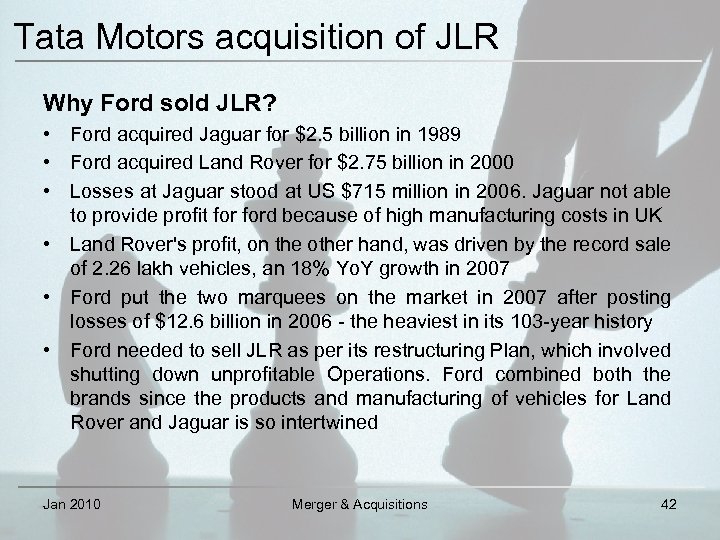 Tata Motors acquisition of JLR

Why Ford sold JLR?

• Ford acquired Jaguar for $2.5 billion in 1989
• Ford acquired Land Rover for $2.75 billion in 2000
• Losses at Jaguar stood at US $715 million in 2006. Jaguar not able to provide profit for ford because of high manufacturing costs in UK
• Land Rover's profit, on the other hand, was driven by the record sale of 2.26 lakh vehicles, an 18% YoY growth in 2007
• Ford put the two marquees on the market in 2007 after posting losses of $12.6 billion in 2006 - the heaviest in its 103-year history
• Ford needed to sell JLR as per its restructuring Plan, which involved shutting down unprofitable Operations. Ford combined both the brands since the products and manufacturing of vehicles for Land Rover and Jaguar is so intertwined

Jan 2010
Merger & Acquisitions
42